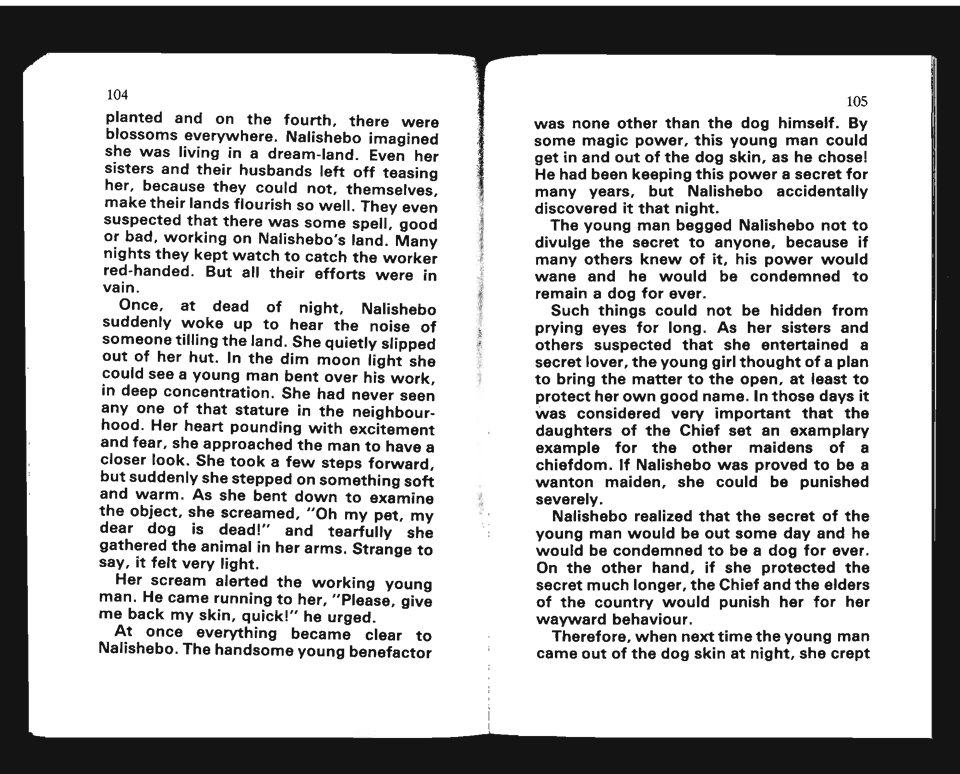 104

planted and on the fourth, there were blossoms everywhere. Nalishebo imagined she was living in a dream-land. Even her sisters and their husbands left off teasing her, because they could not, themselves, make their lands flourish so well. They even suspected that there was some spell, good or bad, working on Nalishebo's land. Many nights they kept watch to catch the worker red-handed. But all their efforts were in vain.

Once, at dead of night, Nalishebo suddenly woke up to hear the noise of someone tilling the land. She quietly slipped out of her hut. In the dim moon light she could see a young man bent over his work, in deep concentration. She had never seen any one of that stature in the neighbourhood. Her heart pounding with excitement and fear, she approached the man to have a closer look. She took a few steps forward, but suddenly she stepped on something soft and warm. As she bent down to examine the object, she screamed, "Oh my pet, my dear dog is dead!" and tearfully she gathered the animal in her arms. Strange to say, it felt very light.

Her scream alerted the working young man. He came running to her, "Please, give me back my skin, quick!" he urged.

At once everything became clear to Nalishebo. The handsome young benefactor

105

was none other than the dog himself. By some magic power, this young man could get in and out of the dog skin, as he chose! He had been keeping this power a secret for many years, but Nalishebo accidentally discovered it that night.

The young man begged Nalishebo not to divulge the secret to anyone, because if many others knew of it, his power would wane and he would be condemned to remain a dog for ever.

Such things could not be hidden from prying eyes for long. As her sisters and others suspected that she entertained a secret lover, the young girl thought of a plan to bring the matter to the open, at least to protect her own good name. In those days it was considered very important that the daughters of the Chief set an examplary example for the other maidens of a chiefdom. If Nalishebo was proved to be a wanton maiden, she could be punished severely.

Nalishebo realized that the secret of the young man would be out some day and he would be condemned to be a dog for ever. On the other hand, if she protected the secret much longer, the Chief and the elders of the country would punish her for her wayward behaviour.

Therefore, when next time the young man came out of the dog skin at night, she crept